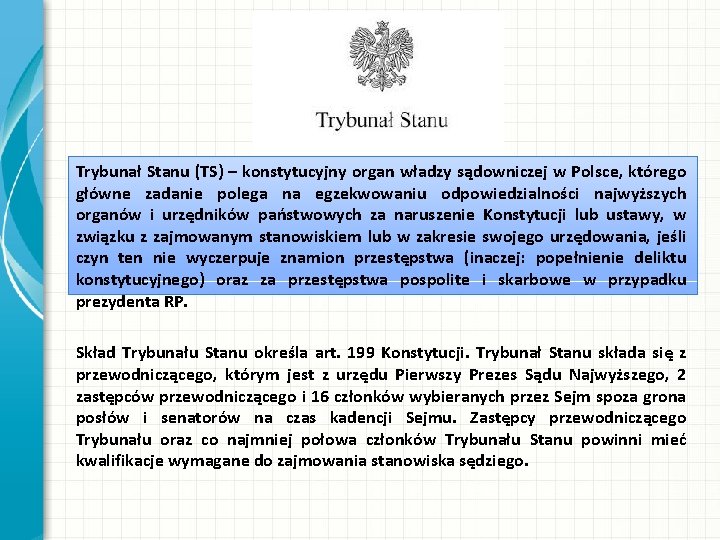 Trybunał Stanu

Trybunał Stanu (TS) – konstytucyjny organ władzy sądowniczej w Polsce, którego główne zadanie polega na egzekwowaniu odpowiedzialności najwyższych organów i urzędników państwowych za naruszenie Konstytucji lub ustawy, w związku z zajmowanym stanowiskiem lub w zakresie swojego urzędowania, jeśli czyn ten nie wyczerpuje znamion przestępstwa (inaczej: popełnienie deliktu konstytucyjnego) oraz za przestępstwa pospolite i skarbowe w przypadku prezydenta RP.

Skład Trybunału Stanu określa art. 199 Konstytucji. Trybunał Stanu składa się z przewodniczącego, którym jest z urzędu Pierwszy Prezes Sądu Najwyższego, 2 zastępców przewodniczącego i 16 członków wybieranych przez Sejm spoza grona posłów i senatorów na czas kadencji Sejmu. Zastępcy przewodniczącego Trybunału oraz co najmniej połowa członków Trybunału Stanu powinni mieć kwalifikacje wymagane do zajmowania stanowiska sędziego.